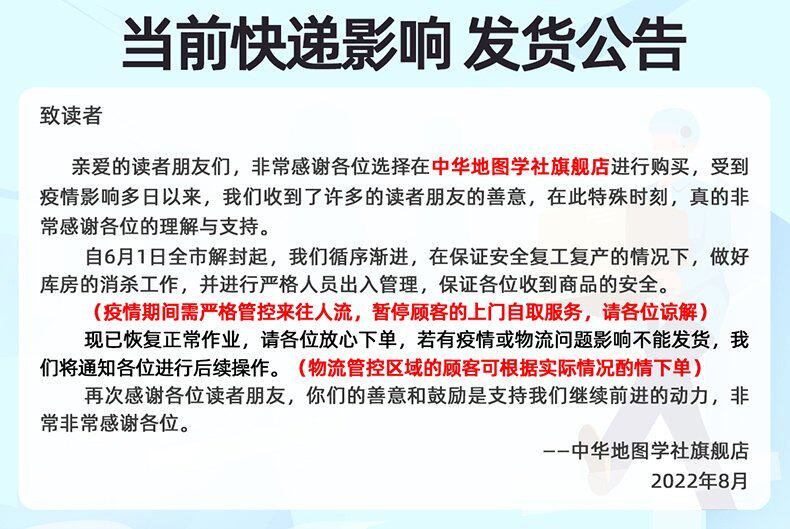 当前快递影响 发货公告

致读者

亲爱的读者朋友们，非常感谢各位选择在中华地图学社旗舰店进行购买，受到疫情影响多日以来，我们收到了许多的读者朋友的善意，在此特殊时刻，真的非常感谢各位的理解与支持。

自6月1日全市解封起，我们循序渐进，在保证安全复工复产的情况下，做好库房的消杀工作，并进行严格人员出入管理，保证各位收到商品的安全。

（疫情期间需严格管控来往人流，暂停顾客的上门自取服务，请各位谅解）

现已恢复正常作业，请各位放心下单，若有疫情或物流问题影响不能发货，我们将通知各位进行后续操作。（物流管控区域的顾客可根据实际情况酌情下单）

再次感谢各位读者朋友，你们的善意和鼓励是支持我们继续前进的动力，非常非常感谢各位。

——中华地图学社旗舰店
2022年8月